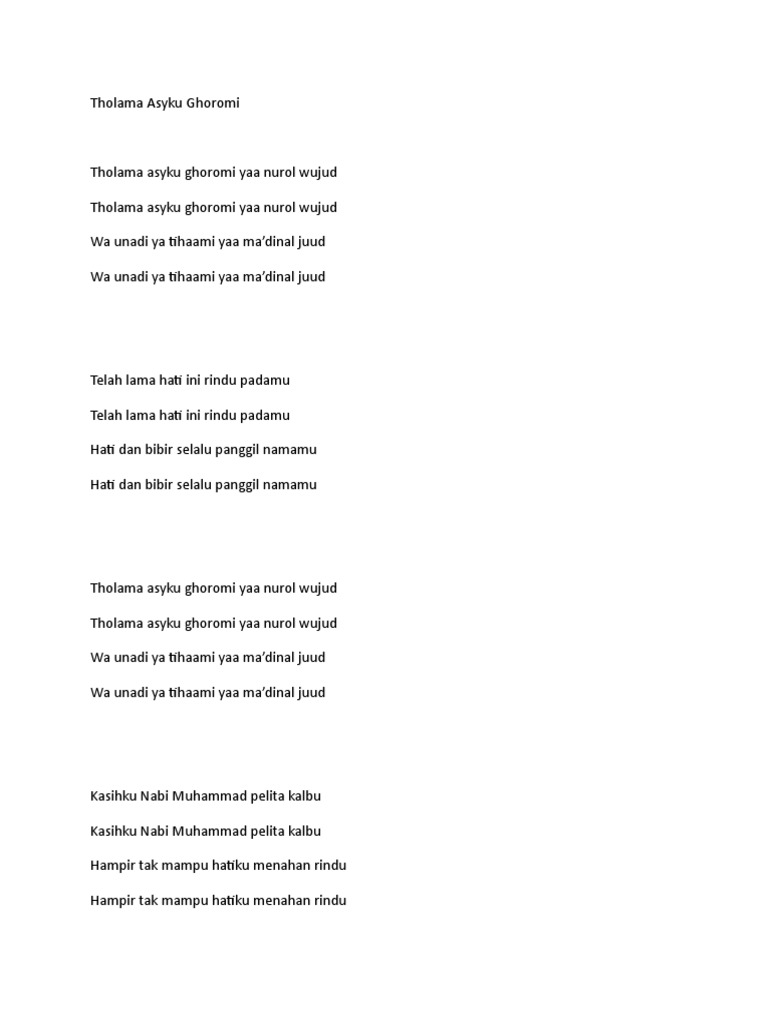 Tholama Asyku Ghoromi

Tholama asyku ghoromi yaa nurol wujud
Tholama asyku ghoromi yaa nurol wujud
Wa unadi ya tihaami yaa ma'dinal juud
Wa unadi ya tihaami yaa ma'dinal juud

Telah lama hati ini rindu padamu
Telah lama hati ini rindu padamu
Hati dan bibir selalu panggil namamu
Hati dan bibir selalu panggil namamu

Tholama asyku ghoromi yaa nurol wujud
Tholama asyku ghoromi yaa nurol wujud
Wa unadi ya tihaami yaa ma'dinal juud
Wa unadi ya tihaami yaa ma'dinal juud

Kasihku Nabi Muhammad pelita kalbu
Kasihku Nabi Muhammad pelita kalbu
Hampir tak mampu hatiku menahan rindu
Hampir tak mampu hatiku menahan rindu